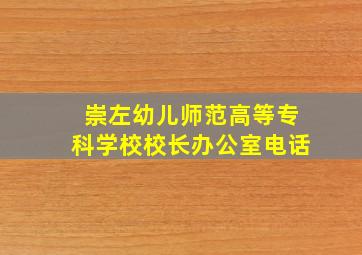 崇左幼儿师范高等专科学校校长办公室电话